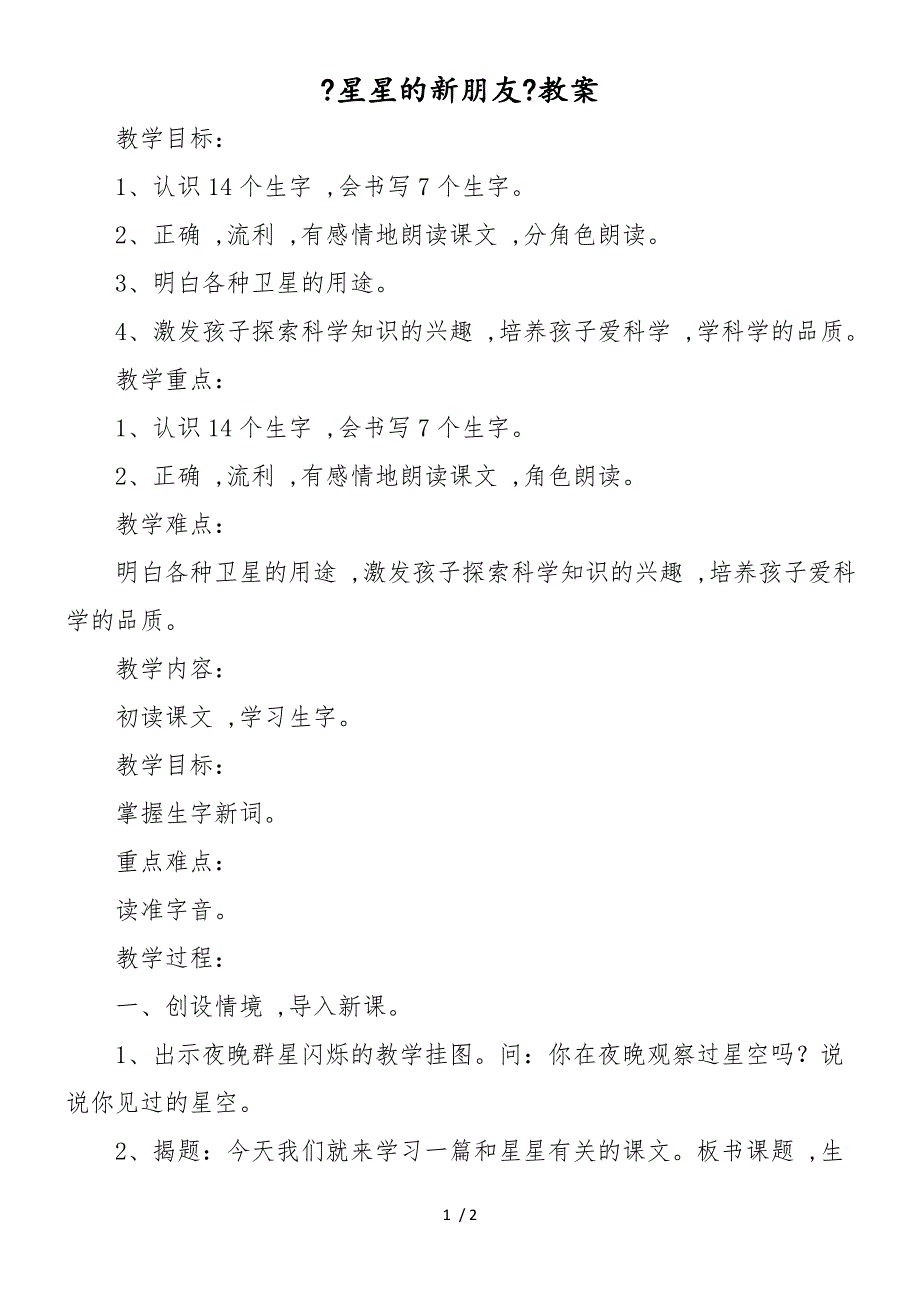 ?星星的新朋友?教案

教学目标：

1、认识 14 个生字 ,会书写 7 个生字。

2、正确 ,流利 ,有感情地朗读课文 ,分角色朗读。

3、明白各种卫星的用途。

4、激发孩子探索科学知识的兴趣 ,培养孩子爱科学 ,学科学的品质。

教学重点：

1、认识 14 个生字 ,会书写 7 个生字。

2、正确 ,流利 ,有感情地朗读课文 ,角色朗读。

教学难点：

明白各种卫星的用途 ,激发孩子探索科学知识的兴趣 ,培养孩子爱科学的品质。

教学内容：

初读课文 ,学习生字。

教学目标：

掌握生字新词。

重点难点：

读准字音。

教学过程：

一、创设情境 ,导入新课。

1、出示夜晚群星闪烁的教学挂图。问：你在夜晚观察过星空吗？说说你见过的星空。

2、揭题：今天我们就来学习一篇和星星有关的课文。板书课题 ,生

1 / 2